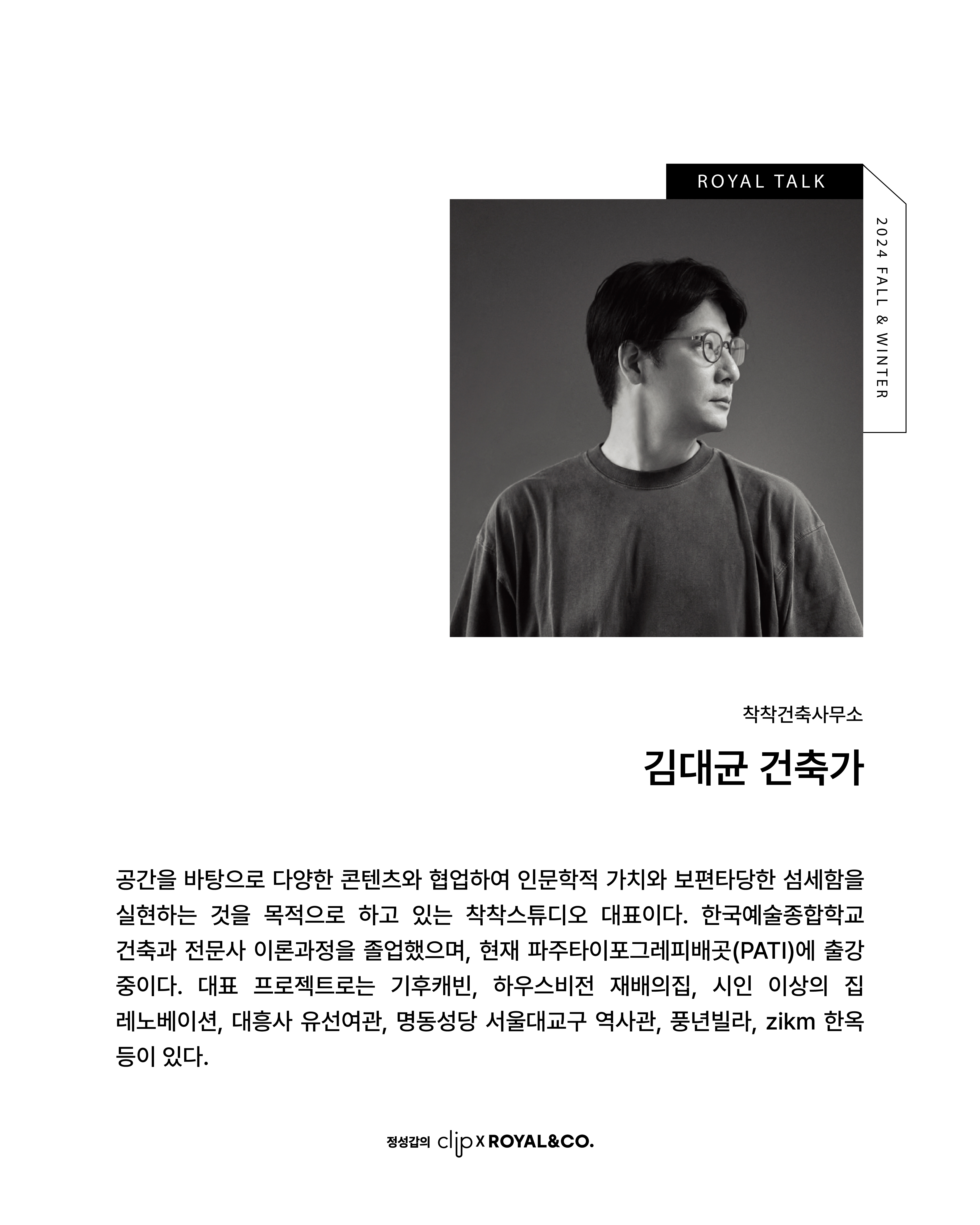 ROYAL TALK

2024 FALL & WINTER

착착건축사무소

김대균 건축가

공간을 바탕으로 다양한 콘텐츠와 협업하여 인문학적 가치와 보편타당한 섬세함을 실현하는 것을 목적으로 하고 있는 착착스튜디오 대표이다. 한국예술종합학교 건축과 전문사 이론과정을 졸업했으며, 현재 파주타이포그레피배곳(PATI)에 출강 중이다. 대표 프로젝트로는 기후캐빈, 하우스비전 재배의집, 시인 이상의 집 레노베이션, 대흥사 유선여관, 명동성당 서울대교구 역사관, 풍년빌라, zikm 한옥 등이 있다.

정성갑의 clip x ROYAL&CO.